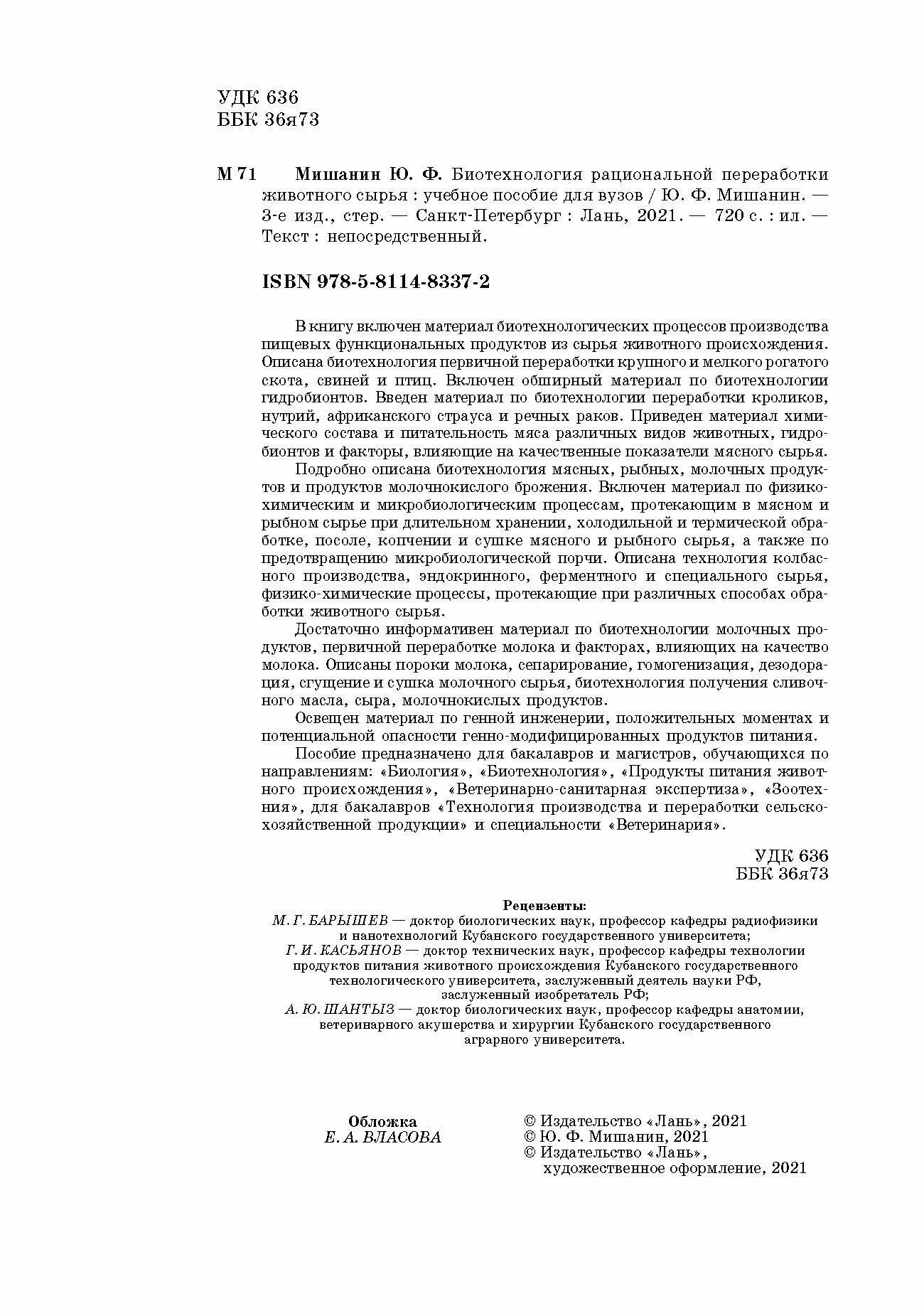 УДК 636
ББК 36я73

М 71 Мишанин Ю. Ф. Биотехнология рациональной переработки животного сырья : учебное пособие для вузов / Ю. Ф. Мишанин. — 3-е изд., стер. — Санкт-Петербург : Лань, 2021. — 720 с. : ил. — Текст : непосредственный.

ISBN 978-5-8114-8337-2

В книгу включен материал биотехнологических процессов производства пищевых функциональных продуктов из сырья животного происхождения. Описана биотехнология первичной переработки крупного и мелкого рогатого скота, свиней и птиц. Включен обширный материал по биотехнологии гидробионтов. Введен материал по биотехнологии переработки кроликов, нутрий, африканского страуса и речных раков. Приведен материал химического состава и питательность мяса различных видов животных, гидробионтов и факторы, влияющие на качественные показатели мясного сырья.

Подробно описана биотехнология мясных, рыбных, молочных продуктов и продуктов молочнокислого брожения. Включен материал по физико-химическим и микробиологическим процессам, протекающим в мясном и рыбном сырье при длительном хранении, холодильной и термической обработке, посоле, копчении и сушке мясного и рыбного сырья, а также по предотвращению микробиологической порчи. Описана технология колбасного производства, эндокринного, ферментного и специального сырья, физико-химические процессы, протекающие при различных способах обработки животного сырья.

Достаточно информативен материал по биотехнологии молочных продуктов, первичной переработке молока и факторах, влияющих на качество молока. Описаны пороки молока, сепарирование, гомогенизация, дезодорация, сгущение и сушка молочного сырья, биотехнология получения сливочного масла, сыра, молочнокислых продуктов.

Освещен материал по генной инженерии, положительных моментах и потенциальной опасности генно-модифицированных продуктов питания.

Пособие предназначено для бакалавров и магистров, обучающихся по направлениям: «Биология», «Биотехнология», «Продукты питания животного происхождения», «Ветеринарно-санитарная экспертиза», «Зоотехния», для бакалавров «Технология производства и переработки сельскохозяйственной продукции» и специальности «Ветеринария».

УДК 636
ББК 36я73

Рецензенты:
М. Г. БАРЫШЕВ — доктор биологических наук, профессор кафедры радиофизики и нанотехнологий Кубанского государственного университета;
Г. И. КАСЬЯНОВ — доктор технических наук, профессор кафедры технологии продуктов питания животного происхождения Кубанского государственного технологического университета, заслуженный деятель науки РФ, заслуженный изобретатель РФ;
А. Ю. ШАНТЫЗ — доктор биологических наук, профессор кафедры анатомии, ветеринарного акушерства и хирургии Кубанского государственного аграрного университета.

Обложка
Е. А. ВЛАСОВА

© Издательство «Лань», 2021
© Ю. Ф. Мишанин, 2021
© Издательство «Лань», художественное оформление, 2021